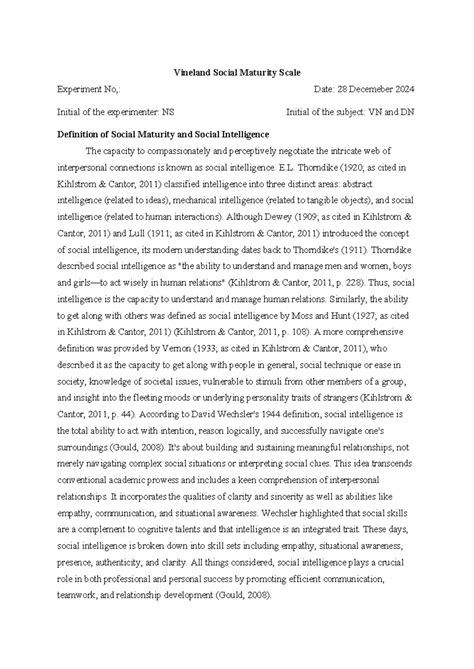 Vineland Social Maturity Scale

Experiment No,: Date: 28 Decemeber 2024

Initial of the experimenter: NS Initial of the subject: VN and DN

Definition of Social Maturity and Social Intelligence

The capacity to compassionately and perceptively negotiate the intricate web of interpersonal connections is known as social intelligence. E.L. Thorndike (1920; as cited in Kihlstrom & Cantor, 2011) classified intelligence into three distinct areas: abstract intelligence (related to ideas), mechanical intelligence (related to tangible objects), and social intelligence (related to human interactions). Although Dewey (1909; as cited in Kihlstrom & Cantor, 2011) and Lull (1911; as cited in Kihlstrom & Cantor, 2011) introduced the concept of social intelligence, its modern understanding dates back to Thorndike's (1911). Thorndike described social intelligence as "the ability to understand and manage men and women, boys and girls—to act wisely in human relations" (Kihlstrom & Cantor, 2011, p. 228). Thus, social intelligence is the capacity to understand and manage human relations. Similarly, the ability to get along with others was defined as social intelligence by Moss and Hunt (1927; as cited in Kihlstrom & Cantor, 2011) (Kihlstrom & Cantor, 2011, p. 108). A more comprehensive definition was provided by Vernon (1933; as cited in Kihlstrom & Cantor, 2011), who described it as the capacity to get along with people in general, social technique or ease in society, knowledge of societal issues, vulnerable to stimuli from other members of a group, and insight into the fleeting moods or underlying personality traits of strangers (Kihlstrom & Cantor, 2011, p. 44). According to David Wechsler's 1944 definition, social intelligence is the total ability to act with intention, reason logically, and successfully navigate one's surroundings (Gould, 2008). It's about building and sustaining meaningful relationships, not merely navigating complex social situations or interpreting social clues. This idea transcends conventional academic prowess and includes a keen comprehension of interpersonal relationships. It incorporates the qualities of clarity and sincerity as well as abilities like empathy, communication, and situational awareness. Wechsler highlighted that social skills are a complement to cognitive talents and that intelligence is an integrated trait. These days, social intelligence is broken down into skill sets including empathy, situational awareness, presence, authenticity, and clarity. All things considered, social intelligence plays a crucial role in both professional and personal success by promoting efficient communication, teamwork, and relationship development (Gould, 2008).